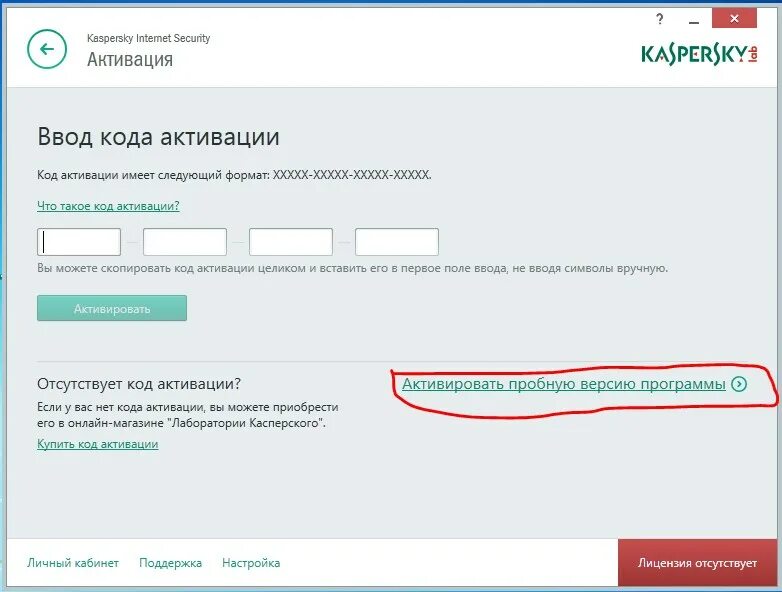 ?
Kaspersky Internet Security
Активация
KASPERSKY lab

Ввод кода активации

Код активации имеет следующий формат: XXXXX-XXXXX-XXXXX-XXXXX.

Что такое код активации?

Вы можете скопировать код активации целиком и вставить его в первое поле ввода, не вводя символы вручную.

Активировать

Отсутствует код активации?

Если у вас нет кода активации, вы можете приобрести его в онлайн-магазине "Лаборатории Касперского".

Купить код активации

Активировать пробную версию программы

Личный кабинет
Поддержка
Настройка
Лицензия отсутствует